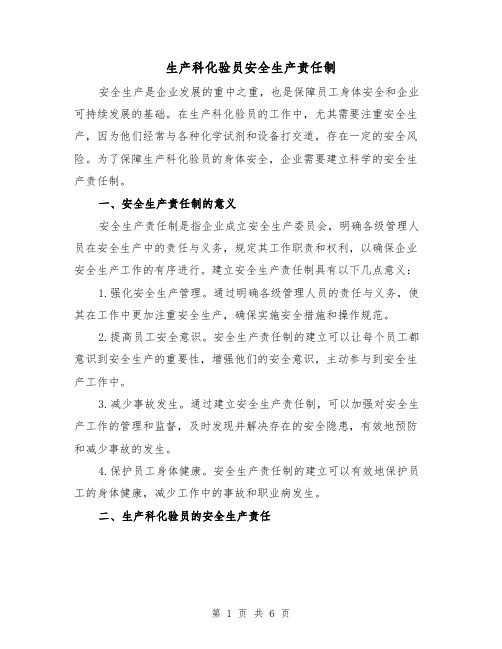 生产科化验员安全生产责任制

安全生产是企业发展的重中之重，也是保障员工身体安全和企业可持续发展的基础。在生产科化验员的工作中，尤其需要注重安全生产，因为他们经常与各种化学试剂和设备打交道，存在一定的安全风险。为了保障生产科化验员的身体安全，企业需要建立科学的安全生产责任制。

一、安全生产责任制的意义

安全生产责任制是指企业成立安全生产委员会，明确各级管理人员在安全生产中的责任与义务，规定其工作职责和权利，以确保企业安全生产工作的有序进行。建立安全生产责任制具有以下几点意义：

1.强化安全生产管理。通过明确各级管理人员的责任与义务，使其在工作中更加注重安全生产，确保实施安全措施和操作规范。

2.提高员工安全意识。安全生产责任制的建立可以让每个员工都意识到安全生产的重要性，增强他们的安全意识，主动参与到安全生产工作中。

3.减少事故发生。通过建立安全生产责任制，可以加强对安全生产工作的管理和监督，及时发现并解决存在的安全隐患，有效地预防和减少事故的发生。

4.保护员工身体健康。安全生产责任制的建立可以有效地保护员工的身体健康，减少工作中的事故和职业病发生。

二、生产科化验员的安全生产责任

第 1 页 共 6 页